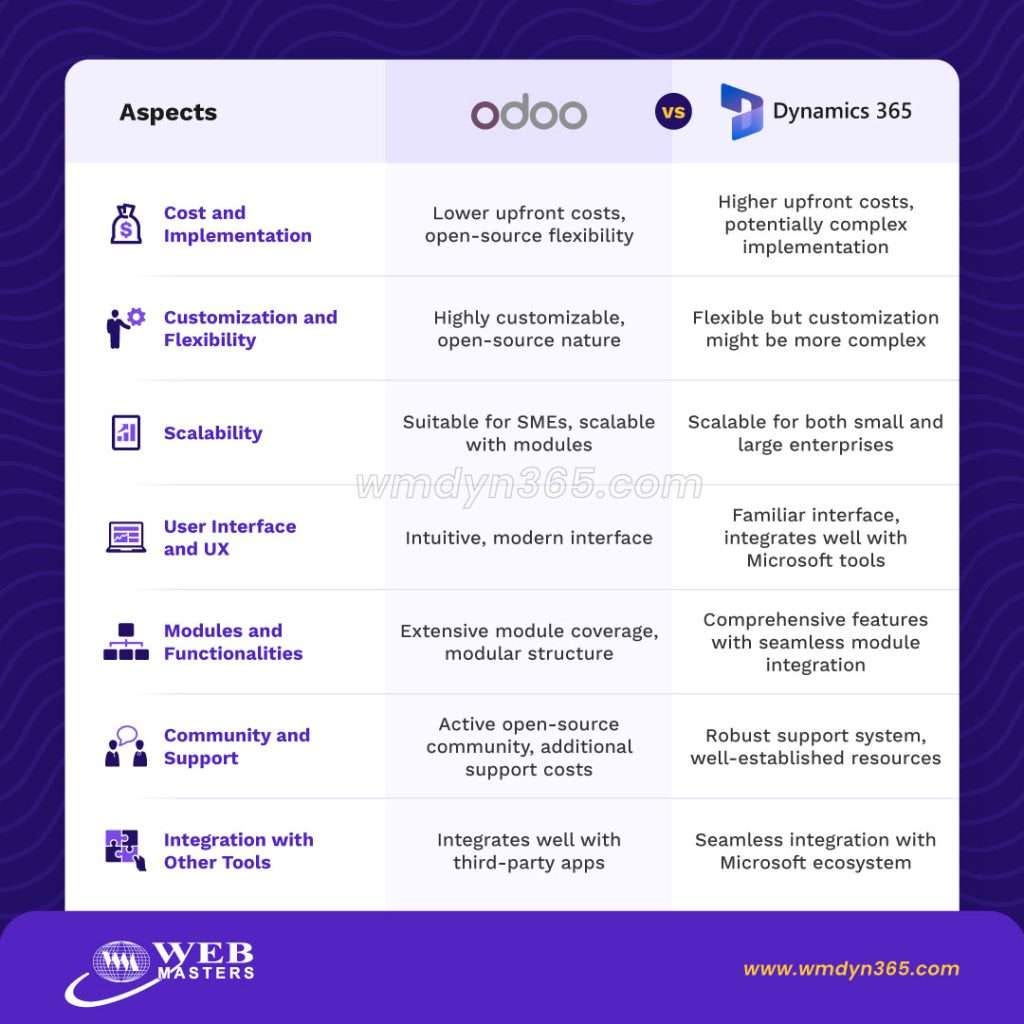 | Aspects | odoo | vs Dynamics 365 |
|---|---|---|
| Cost and Implementation | Lower upfront costs, open-source flexibility | Higher upfront costs, potentially complex implementation |
| Customization and Flexibility | Highly customizable, open-source nature | Flexible but customization might be more complex |
| Scalability | Suitable for SMEs, scalable with modules | Scalable for both small and large enterprises |
| User Interface and UX | Intuitive, modern interface | Familiar interface, integrates well with Microsoft tools |
| Modules and Functionalities | Extensive module coverage, modular structure | Comprehensive features with seamless module integration |
| Community and Support | Active open-source community, additional support costs | Robust support system, well-established resources |
| Integration with Other Tools | Integrates well with third-party apps | Seamless integration with Microsoft ecosystem |

wmdyn365.com

WEB MASTERS

www.wmdyn365.com